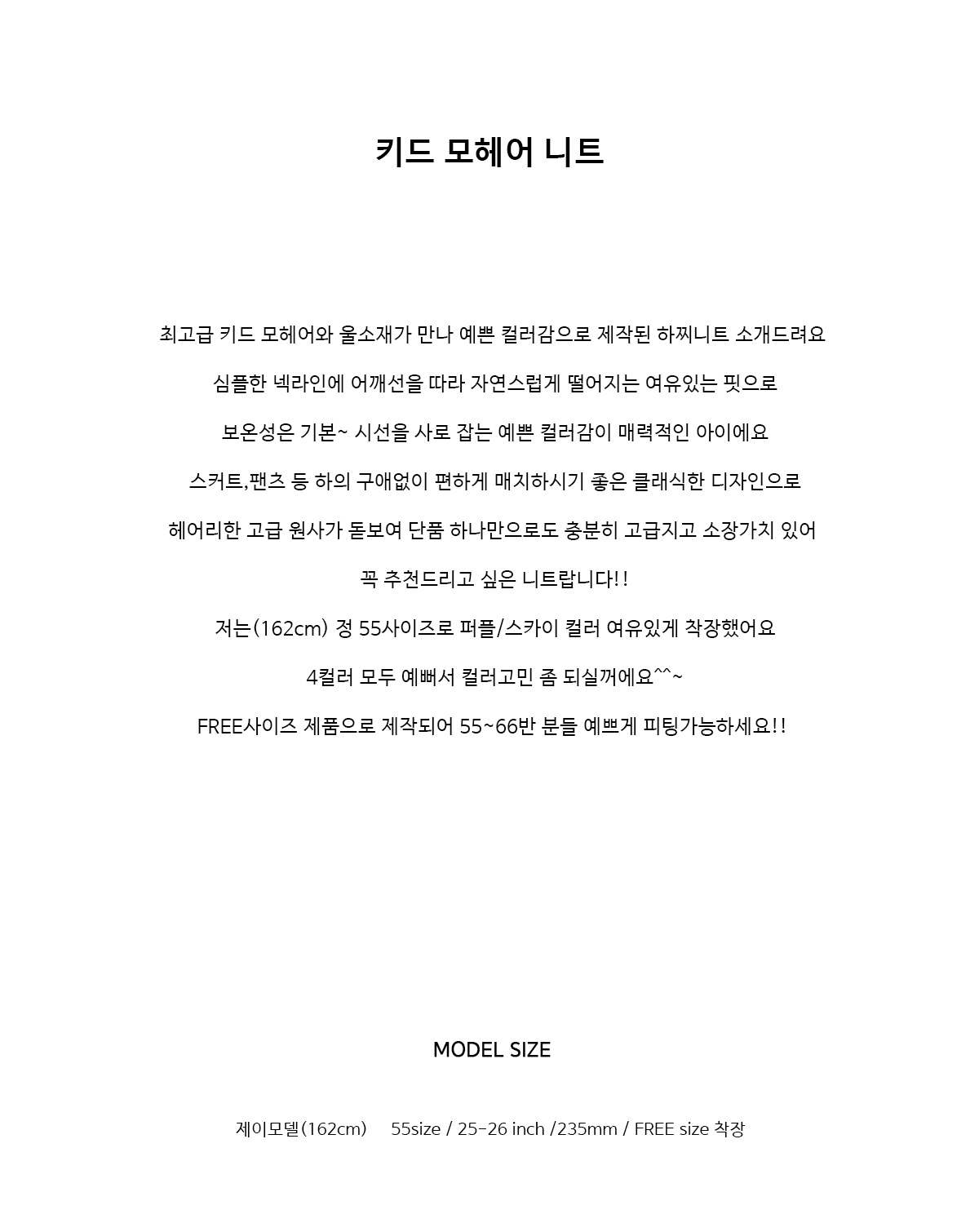 키드 모헤어 니트

최고급 키드 모헤어와 울소재가 만나 예쁜 컬러감으로 제작된 하찌니트 소개드려요

심플한 넥라인에 어깨선을 따라 자연스럽게 떨어지는 여유있는 핏으로

보온성은 기본~ 시선을 사로 잡는 예쁜 컬러감이 매력적인 아이에요

스커트,팬츠 등 하의 구애없이 편하게 매치하시기 좋은 클래식한 디자인으로

헤어리한 고급 원사가 돋보여 단품 하나만으로도 충분히 고급지고 소장가치 있어

꼭 추천드리고 싶은 니트랍니다!!

저는(162cm) 정 55사이즈로 퍼플/스카이 컬러 여유있게 착장했어요

4컬러 모두 예뻐서 컬러고민 좀 되실꺼에요^^~

FREE사이즈 제품으로 제작되어 55~66반 분들 예쁘게 피팅가능하세요!!

MODEL SIZE

제이모델(162cm) 55size / 25-26 inch /235mm / FREE size 착장